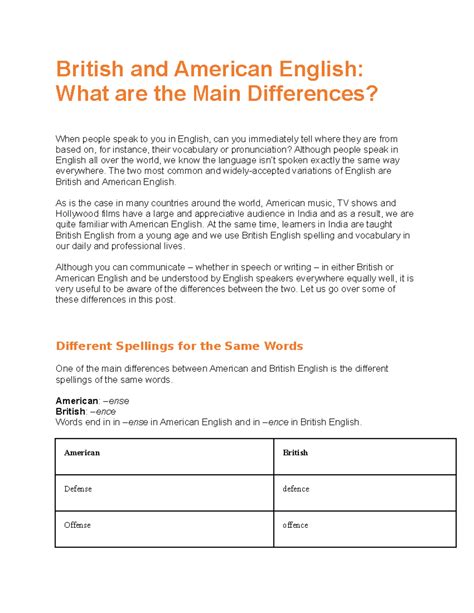 British and American English: What are the Main Differences?

When people speak to you in English, can you immediately tell where they are from based on, for instance, their vocabulary or pronunciation? Although people speak in English all over the world, we know the language isn't spoken exactly the same way everywhere. The two most common and widely-accepted variations of English are British and American English.

As is the case in many countries around the world, American music, TV shows and Hollywood films have a large and appreciative audience in India and as a result, we are quite familiar with American English. At the same time, learners in India are taught British English from a young age and we use British English spelling and vocabulary in our daily and professional lives.

Although you can communicate – whether in speech or writing – in either British or American English and be understood by English speakers everywhere equally well, it is very useful to be aware of the differences between the two. Let us go over some of these differences in this post.

Different Spellings for the Same Words

One of the main differences between American and British English is the different spellings of the same words.

American: –ense
British: –ence
Words end in in –ense in American English and in –ence in British English.

| American | British |
|---|---|
| Defense | defence |
| Offense | offence |